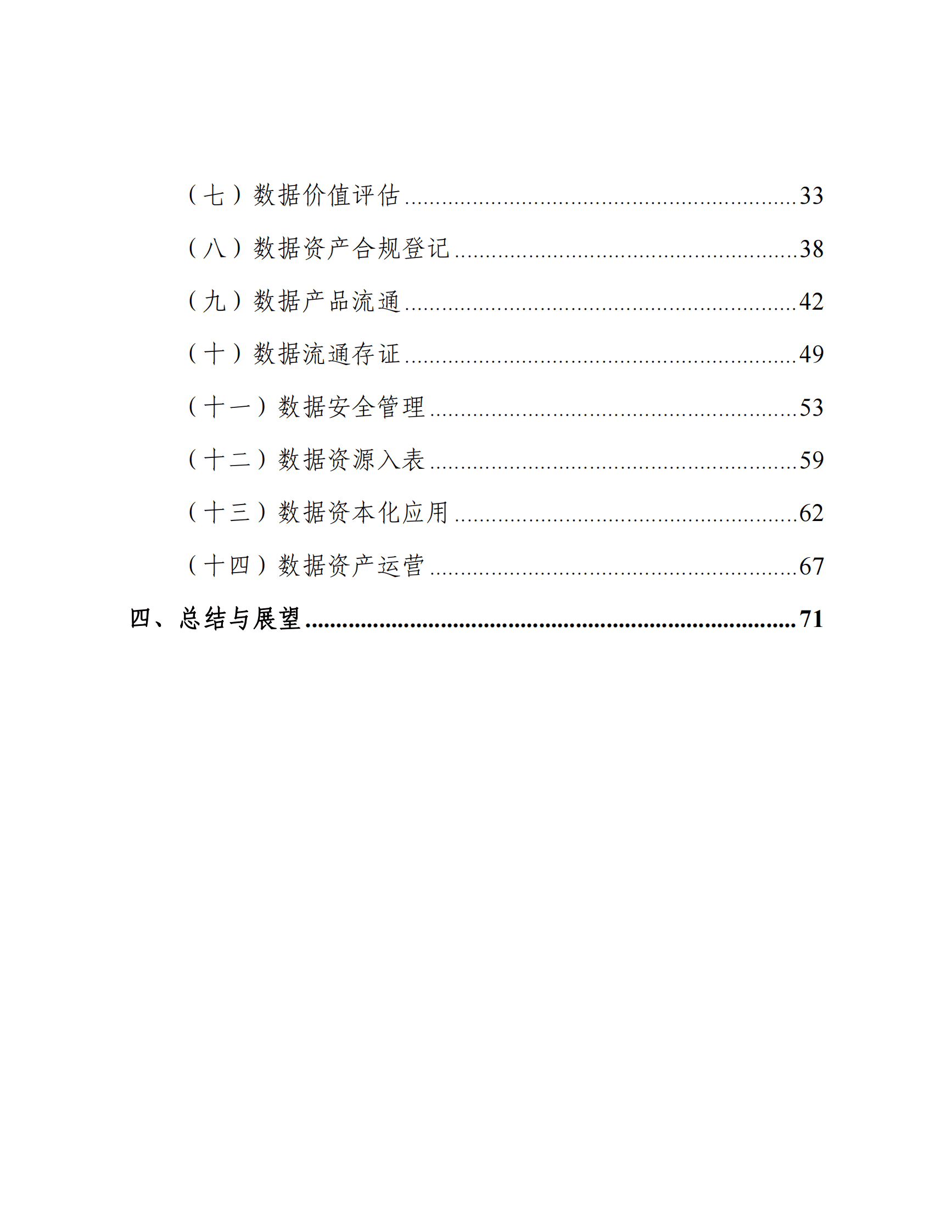 （七）数据价值评估 ........................................................33

（八）数据资产合规登记 ................................................38

（九）数据产品流通 ........................................................42

（十）数据流通存证 ........................................................49

（十一）数据安全管理 ....................................................53

（十二）数据资源入表 ....................................................59

（十三）数据资本化应用 ................................................62

（十四）数据资产运营 ....................................................67

四、总结与展望 ....................................................................71